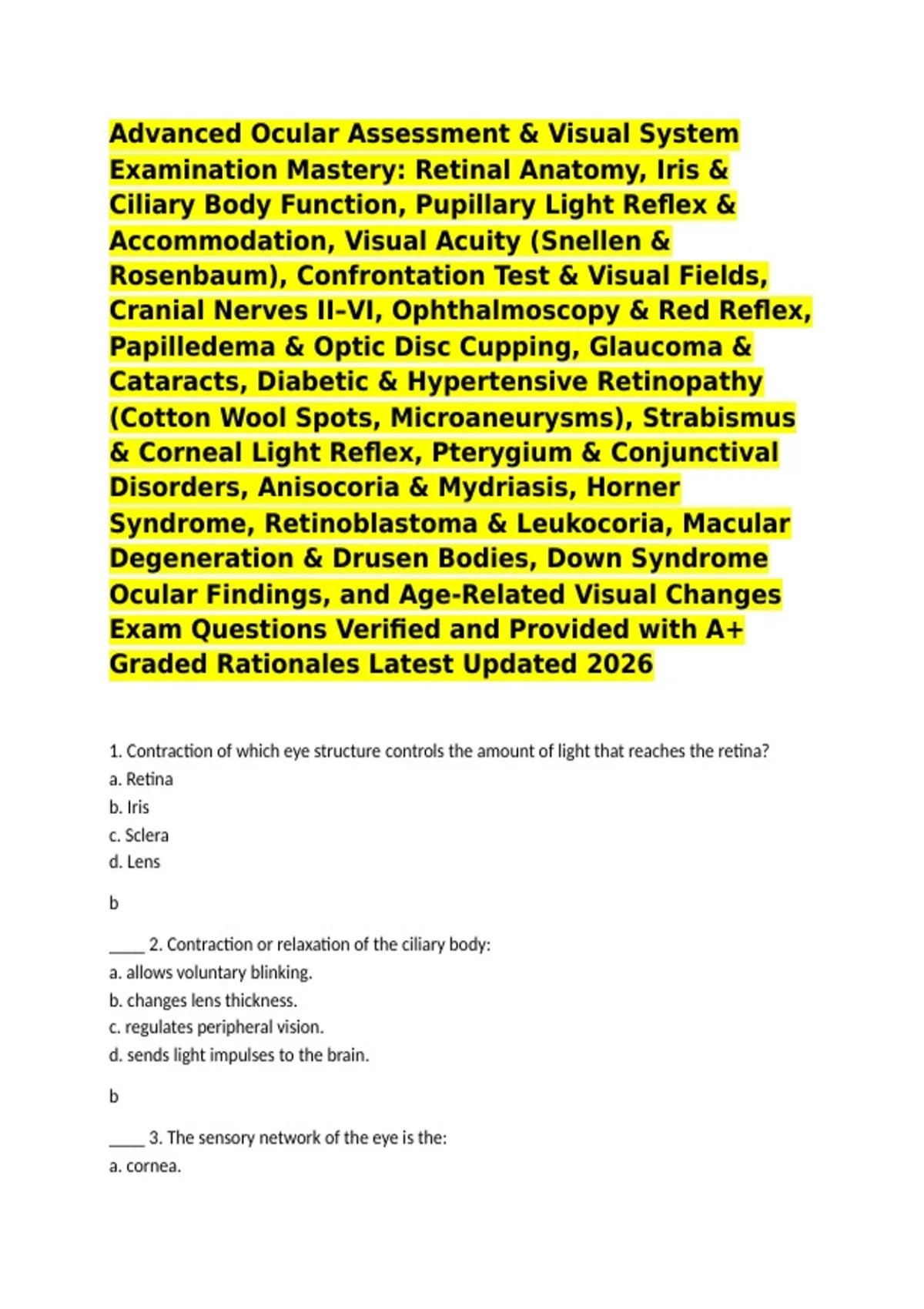 Advanced Ocular Assessment & Visual System Examination Mastery: Retinal Anatomy, Iris & Ciliary Body Function, Pupillary Light Reflex & Accommodation, Visual Acuity (Snellen & Rosenbaum), Confrontation Test & Visual Fields, Cranial Nerves II–VI, Ophthalmoscopy & Red Reflex, Papilledema & Optic Disc Cupping, Glaucoma & Cataracts, Diabetic & Hypertensive Retinopathy (Cotton Wool Spots, Microaneurysms), Strabismus & Corneal Light Reflex, Pterygium & Conjunctival Disorders, Anisocoria & Mydriasis, Horner Syndrome, Retinoblastoma & Leukocoria, Macular Degeneration & Drusen Bodies, Down Syndrome Ocular Findings, and Age-Related Visual Changes Exam Questions Verified and Provided with A+ Graded Rationales Latest Updated 2026

1. Contraction of which eye structure controls the amount of light that reaches the retina?
a. Retina
b. Iris
c. Sclera
d. Lens

b

____ 2. Contraction or relaxation of the ciliary body:
a. allows voluntary blinking.
b. changes lens thickness.
c. regulates peripheral vision.
d. sends light impulses to the brain.

b

____ 3. The sensory network of the eye is the:
a. cornea.